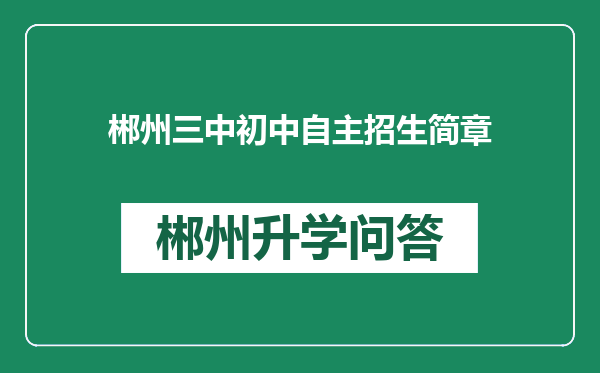 郴州三中初中自主招生简章

郴州升学问答